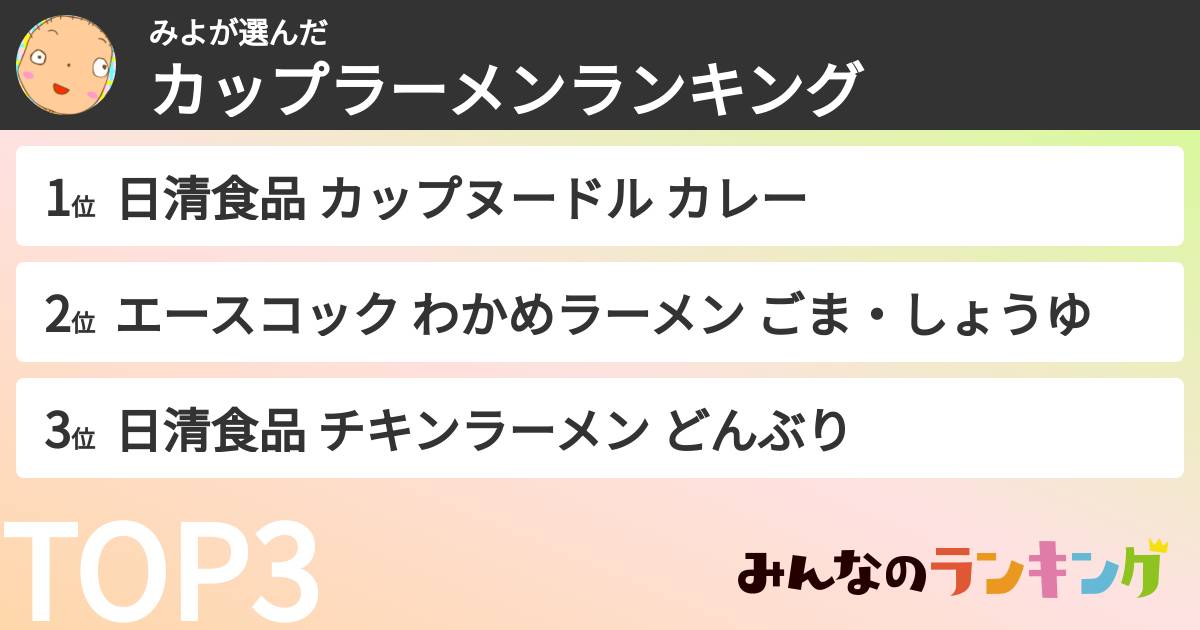 みよが選んだ
カップラーメンランキング

1位 日清食品 カップヌードル カレー

2位 エースコック わかめラーメン ごま・しょうゆ

3位 日清食品 チキンラーメン どんぶり

TOP3

みんなのランキング